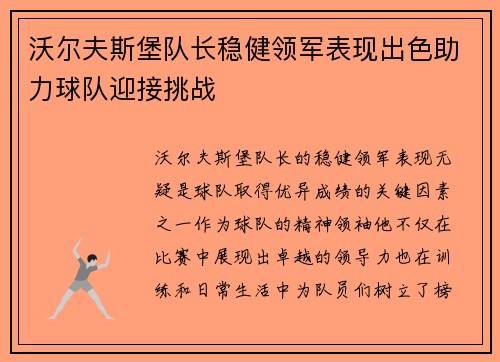 沃尔夫斯堡队长稳健领军表现出色助力球队迎接挑战

沃尔夫斯堡队长的稳健领军表现无疑是球队取得优异成绩的关键因素之一作为球队的精神领袖他不仅在比赛中展现出卓越的领导力也在训练和日常生活中为队员们树立了榜